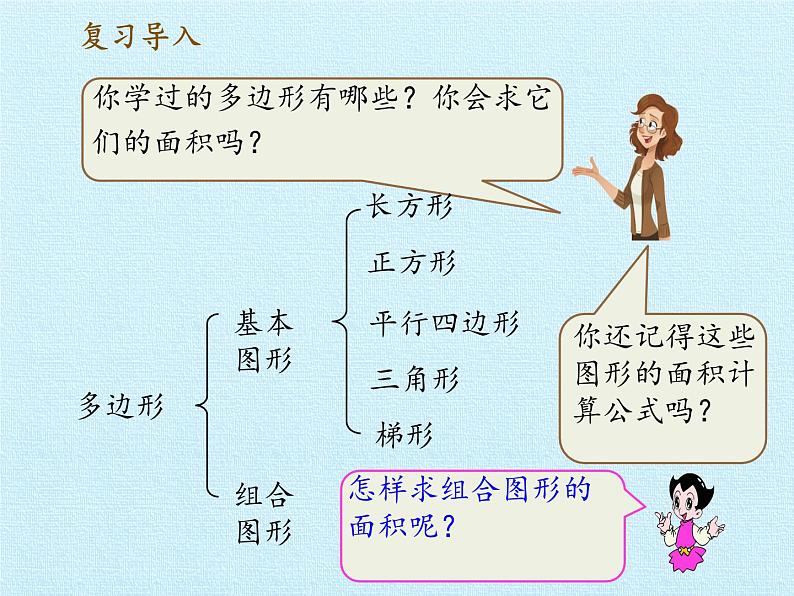 复习导入

你学过的多边形有哪些？你会求它们的面积吗？

多边形

基本图形

长方形

正方形

平行四边形

三角形

梯形

组合图形

你还记得这些图形的面积计算公式吗？

怎样求组合图形的面积呢？